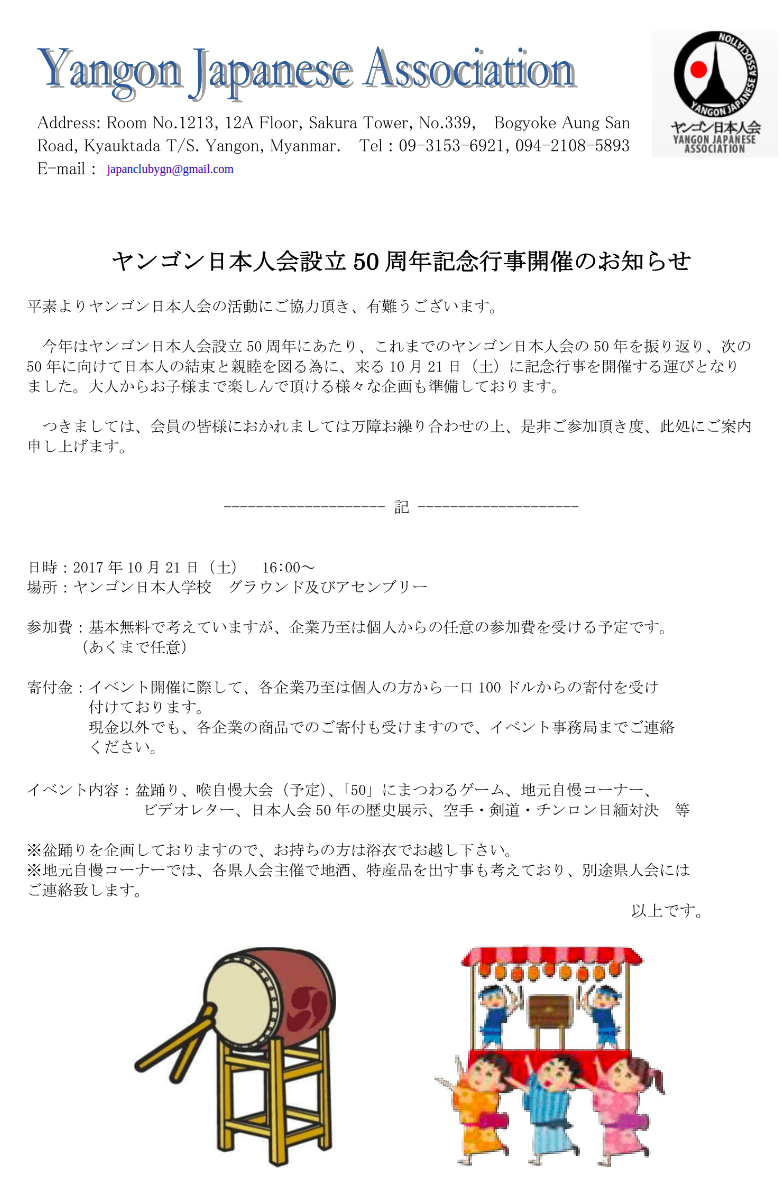 Yangon Japanese Association

Address: Room No.1213, 12A Floor, Sakura Tower, No.339, Bogyoke Aung San Road, Kyauktada T/S. Yangon, Myanmar. Tel : 09-3153-6921, 094-2108-5893
E-mail : japanclubygn@gmail.com

YANGON JAPANESE ASSOCIATION
ヤンゴン日本人会
YANGON JAPANESE ASSOCIATION

ヤンゴン日本人会設立50周年記念行事開催のお知らせ

平素よりヤンゴン日本人会の活動にご協力頂き、有難うございます。

今年はヤンゴン日本人会設立50周年にあたり、これまでのヤンゴン日本人会の50年を振り返り、次の50年に向けて日本人の結束と親睦を図る為に、来る10月21日（土）に記念行事を開催する運びとなりました。大人からお子様まで楽しんで頂ける様々な企画も準備しております。

つきましては、会員の皆様におかれましては万障お繰り合わせの上、是非ご参加頂き度、此処にご案内申し上げます。

-------------------- 記 --------------------

日時：2017年10月21日（土） 16:00～
場所：ヤンゴン日本人学校 グラウンド及びアセンブリー

参加費：基本無料で考えていますが、企業乃至は個人からの任意の参加費を受ける予定です。（あくまで任意）

寄付金：イベント開催に際して、各企業乃至は個人の方から一口100ドルからの寄付を受け付けております。
現金以外でも、各企業の商品でのご寄付も受けますので、イベント事務局までご連絡ください。

イベント内容：盆踊り、喉自慢大会（予定）、「50」にまつわるゲーム、地元自慢コーナー、ビデオレター、日本人会50年の歴史展示、空手・剣道・チンロン日緬対決 等

※盆踊りを企画しておりますので、お持ちの方は浴衣でお越し下さい。
※地元自慢コーナーでは、各県人会主催で地酒、特産品を出す事も考えており、別途県人会にはご連絡致します。

以上です。